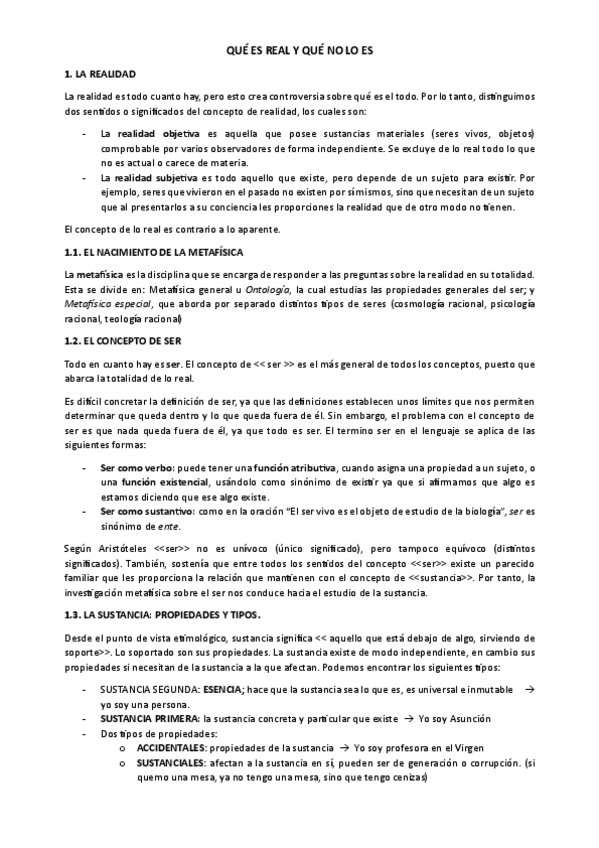 QUÉ ES REAL Y QUÉ NO LO ES

1. LA REALIDAD

La realidad es todo cuanto hay, pero esto crea controversia sobre qué es el todo. Por lo tanto, distinguimos dos sentidos o significados del concepto de realidad, los cuales son:

- La realidad objetiva es aquella que posee sustancias materiales (seres vivos, objetos) comprobable por varios observadores de forma independiente. Se excluye de lo real todo lo que no es actual o carece de materia.
- La realidad subjetiva es todo aquello que existe, pero depende de un sujeto para existir. Por ejemplo, seres que vivieron en el pasado no existen por sí mismos, sino que necesitan de un sujeto que al presentarlos a su conciencia les proporciones la realidad que de otro modo no tienen.

El concepto de lo real es contrario a lo aparente.

1.1. EL NACIMIENTO DE LA METAFÍSICA

La metafísica es la disciplina que se encarga de responder a las preguntas sobre la realidad en su totalidad. Esta se divide en: Metafísica general u Ontología, la cual estudias las propiedades generales del ser; y Metafísica especial, que aborda por separado distintos tipos de seres (cosmología racional, psicología racional, teología racional)

1.2. EL CONCEPTO DE SER

Todo en cuanto hay es ser. El concepto de << ser >> es el más general de todos los conceptos, puesto que abarca la totalidad de lo real.

Es difícil concretar la definición de ser, ya que las definiciones establecen unos límites que nos permiten determinar que queda dentro y lo que queda fuera de él. Sin embargo, el problema con el concepto de ser es que nada queda fuera de él, ya que todo es ser. El termino ser en el lenguaje se aplica de las siguientes formas:

- Ser como verbo: puede tener una función atributiva, cuando asigna una propiedad a un sujeto, o una función existencial, usándolo como sinónimo de existir ya que si afirmamos que algo es estamos diciendo que ese algo existe.
- Ser como sustantivo: como en la oración "El ser vivo es el objeto de estudio de la biología", ser es sinónimo de ente.

Según Aristóteles <<ser>> no es unívoco (único significado), pero tampoco equívoco (distintos significados). También, sostenía que entre todos los sentidos del concepto <<ser>> existe un parecido familiar que les proporciona la relación que mantienen con el concepto de <<sustancia>>. Por tanto, la investigación metafísica sobre el ser nos conduce hacia el estudio de la sustancia.

1.3. LA SUSTANCIA: PROPIEDADES Y TIPOS.

Desde el punto de vista etimológico, sustancia significa << aquello que está debajo de algo, sirviendo de soporte>>. Lo soportado son sus propiedades. La sustancia existe de modo independiente, en cambio sus propiedades si necesitan de la sustancia a la que afectan. Podemos encontrar los siguientes tipos:

- SUSTANCIA SEGUNDA: ESENCIA; hace que la sustancia sea lo que es, es universal e inmutable → yo soy una persona.
- SUSTANCIA PRIMERA: la sustancia concreta y particular que existe → Yo soy Asunción
- Dos tipos de propiedades:
  o ACCIDENTALES: propiedades de la sustancia → Yo soy profesora en el Virgen
  o SUSTANCIALES: afectan a la sustancia en sí, pueden ser de generación o corrupción. (si quemo una mesa, ya no tengo una mesa, sino que tengo cenizas)